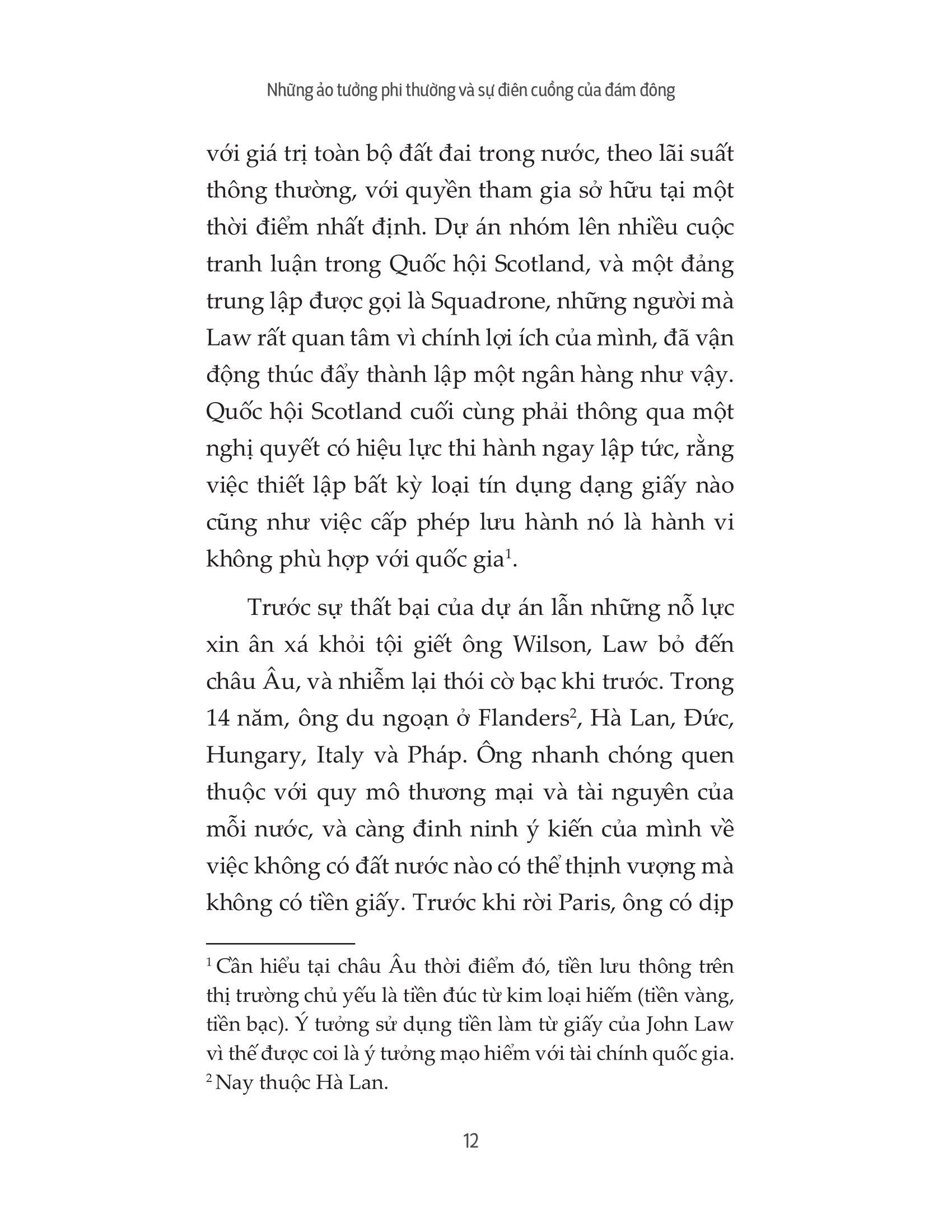 Những ảo tưởng phi thường và sự điên cuồng của đám đông

với giá trị toàn bộ đất đai trong nước, theo lãi suất thông thường, với quyền tham gia sở hữu tại một thời điểm nhất định. Dự án nhóm lên nhiều cuộc tranh luận trong Quốc hội Scotland, và một đảng trung lập được gọi là Squadrone, những người mà Law rất quan tâm vì chính lợi ích của mình, đã vận động thúc đẩy thành lập một ngân hàng như vậy. Quốc hội Scotland cuối cùng phải thông qua một nghị quyết có hiệu lực thi hành ngay lập tức, rằng việc thiết lập bất kỳ loại tín dụng dạng giấy nào cũng như việc cấp phép lưu hành nó là hành vi không phù hợp với quốc gia$^1$.

Trước sự thất bại của dự án lẫn những nỗ lực xin ân xá khỏi tội giết ông Wilson, Law bỏ đến châu Âu, và nhiễm lại thói cờ bạc khi trước. Trong 14 năm, ông du ngoạn ở Flanders$^2$, Hà Lan, Đức, Hungary, Italy và Pháp. Ông nhanh chóng quen thuộc với quy mô thương mại và tài nguyên của mỗi nước, và càng đinh ninh ý kiến của mình về việc không có đất nước nào có thể thịnh vượng mà không có tiền giấy. Trước khi rời Paris, ông có dịp

$^1$ Cần hiểu tại châu Âu thời điểm đó, tiền lưu thông trên thị trường chủ yếu là tiền đúc từ kim loại hiếm (tiền vàng, tiền bạc). Ý tưởng sử dụng tiền làm từ giấy của John Law vì thế được coi là ý tưởng mạo hiểm với tài chính quốc gia.
$^2$ Nay thuộc Hà Lan.

12